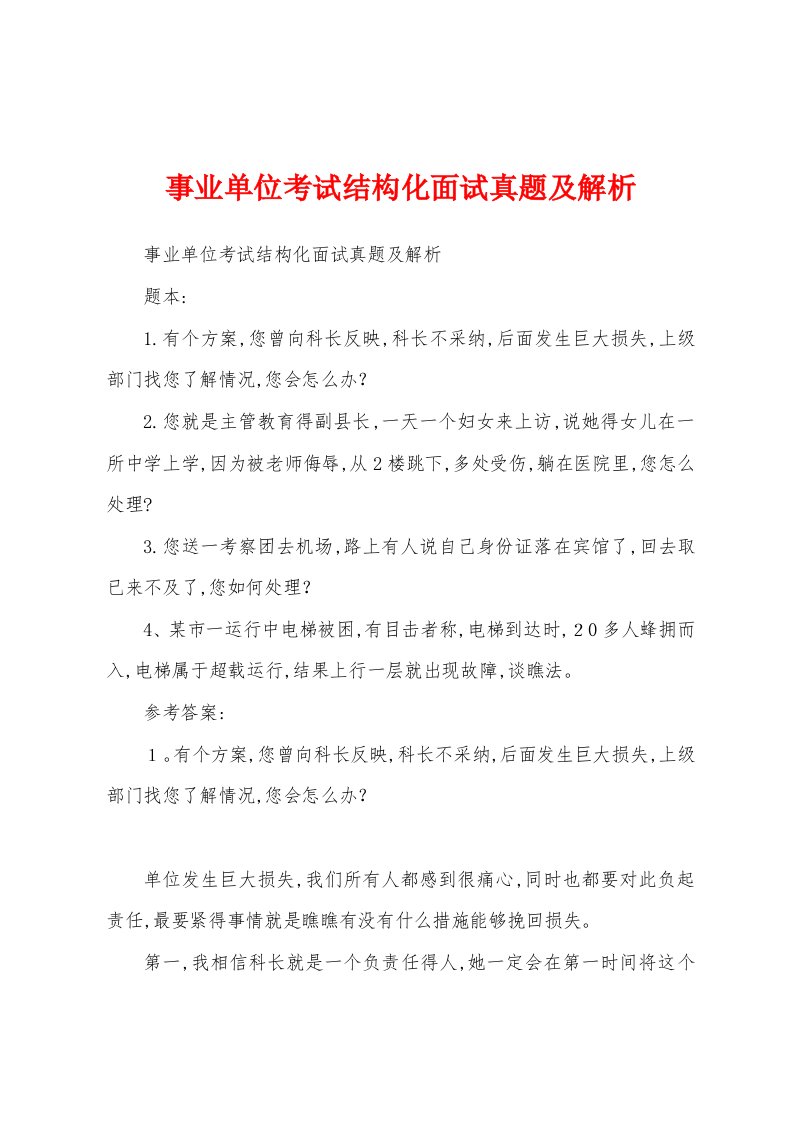 事业单位考试结构化面试真题及解析

事业单位考试结构化面试真题及解析

题本:

1.有个方案,您曾向科长反映,科长不采纳,后面发生巨大损失,上级部门找您了解情况,您会怎么办?

2.您就是主管教育得副县长,一天一个妇女来上访,说她得女儿在一所中学上学,因为被老师侮辱,从2楼跳下,多处受伤,躺在医院里,您怎么处理?

3.您送一考察团去机场,路上有人说自己身份证落在宾馆了,回去取已来不及了,您如何处理?

4、某市一运行中电梯被困,有目击者称,电梯到达时,20多人蜂拥而入,电梯属于超载运行,结果上行一层就出现故障,谈瞧法。

参考答案:

1。有个方案,您曾向科长反映,科长不采纳,后面发生巨大损失,上级部门找您了解情况,您会怎么办?

单位发生巨大损失,我们所有人都感到很痛心,同时也都要对此负起责任,最要紧得事情就是瞧瞧有没有什么措施能够挽回损失。

第一,我相信科长就是一个负责任得人,她一定会在第一时间将这个